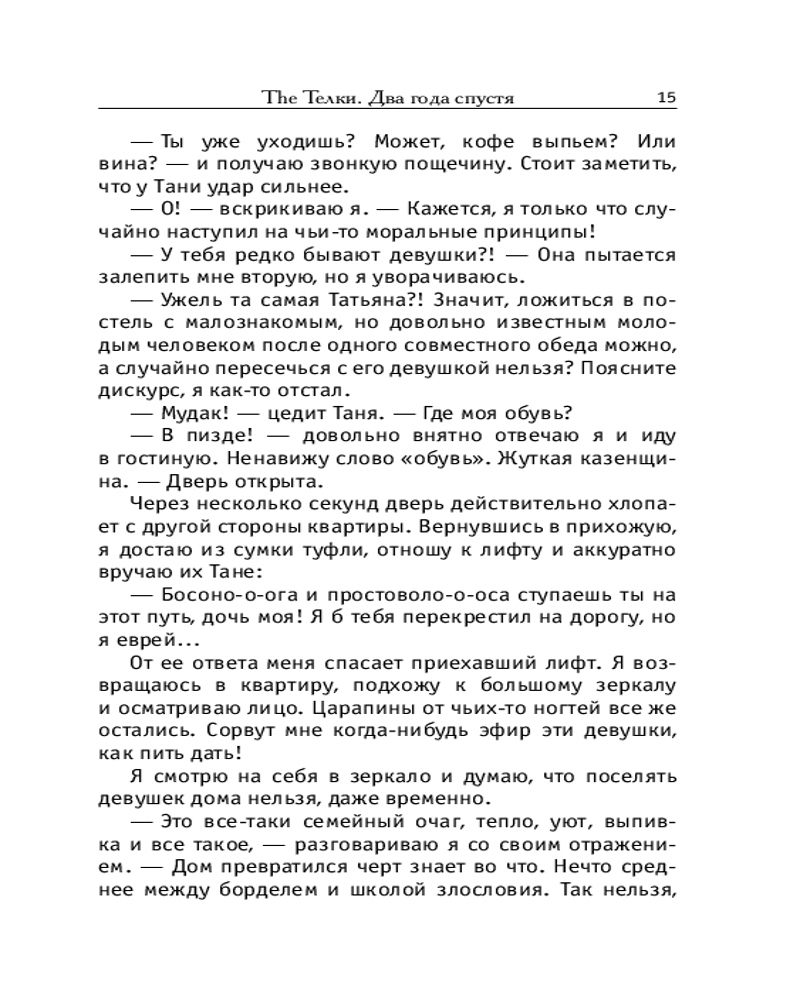 The Телки. Два года спустя 15

— Ты уже уходишь? Может, кофе выпьем? Или вина? — и получаю звонкую пощечину. Стоит заметить, что у Тани удар сильнее.

— О! — вскрикиваю я. — Кажется, я только что случайно наступил на чьи-то моральные принципы!

— У тебя редко бывают девушки?! — Она пытается залепить мне вторую, но я уворачиваюсь.

— Ужель та самая Татьяна?! Значит, ложиться в постель с малознакомым, но довольно известным молодым человеком после одного совместного обеда можно, а случайно пересечься с его девушкой нельзя? Поясните дискурс, я как-то отстал.

— Мудак! — цедит Таня. — Где моя обувь?

— В пизде! — довольно внятно отвечаю я и иду в гостиную. Ненавижу слово «обувь». Жуткая казенщина. — Дверь открыта.

Через несколько секунд дверь действительно хлопает с другой стороны квартиры. Вернувшись в прихожую, я достаю из сумки туфли, отношу к лифту и аккуратно вручаю их Тане:

— Босоно-о-ога и простоволо-о-оса ступаешь ты на этот путь, дочь моя! Я б тебя перекрестил на дорогу, но я еврей...

От ее ответа меня спасает приехавший лифт. Я возвращаюсь в квартиру, подхожу к большому зеркалу и осматриваю лицо. Царапины от чьих-то ногтей все же остались. Сорвут мне когда-нибудь эфир эти девушки, как пить дать!

Я смотрю на себя в зеркало и думаю, что поселять девушек дома нельзя, даже временно.

— Это все-таки семейный очаг, тепло, уют, выпивка и все такое, — разговариваю я со своим отражением. — Дом превратился черт знает во что. Нечто среднее между борделем и школой злословия. Так нельзя,